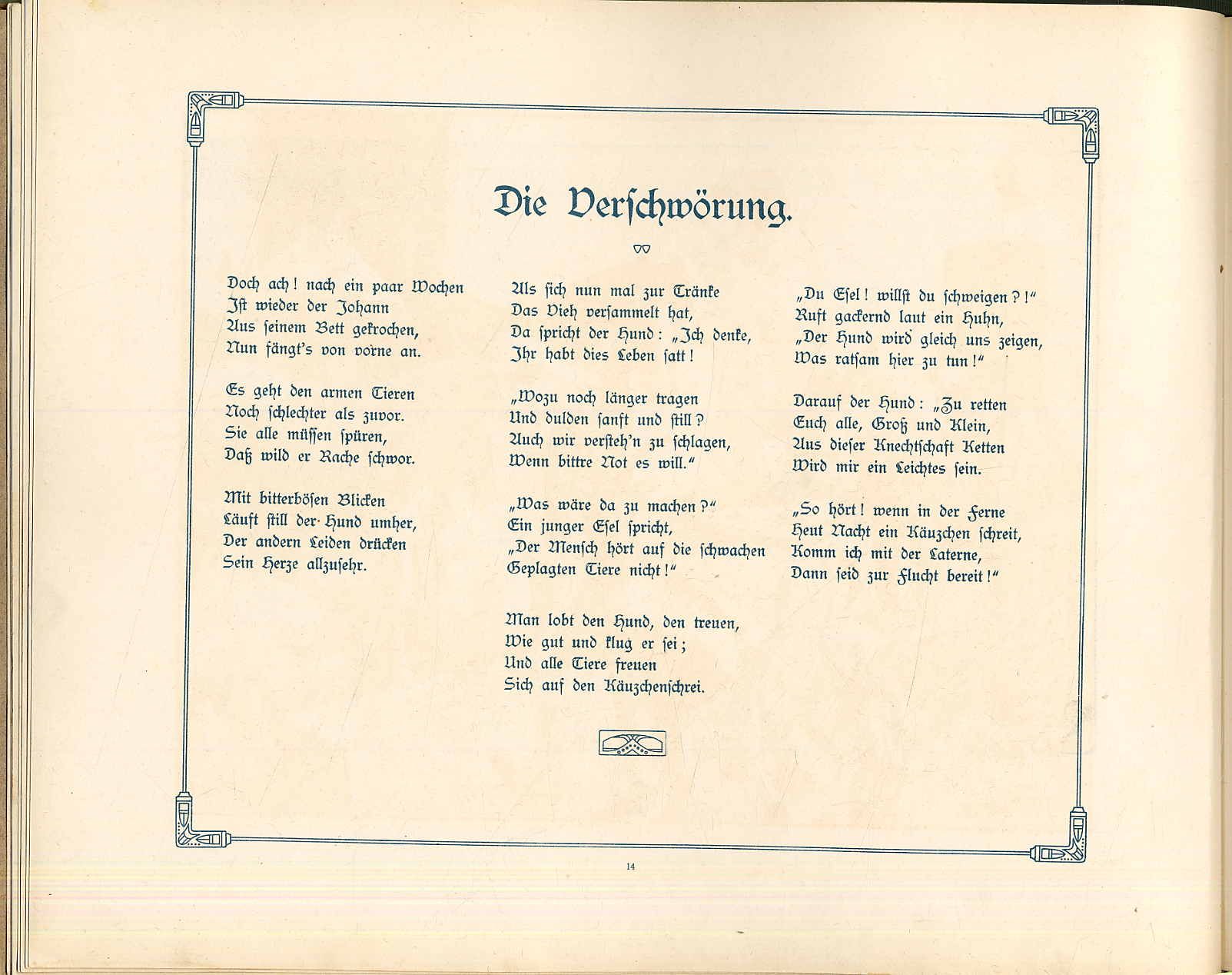 Die Verschwörung.

Doch ach! nach ein paar Wochen
Ist wieder der Johann
Aus seinem Bett gekrochen,
Nun fängt's von vorne an.

Es geht den armen Tieren
Noch schlechter als zuvor.
Sie alle müssen spüren,
Daß wild er Rache schwor.

Mit bitterbösen Blicken
Läuft still der Hund umher,
Der andern Leiden drücken
Sein Herze allzusehr.

Als sich nun mal zur Tränke
Das Vieh versammelt hat,
Da spricht der Hund: „Ich denke,
Ihr habt dies Leben satt!

„Wozu noch länger tragen
Und dulden sanft und still?
Auch wir versteh'n zu schlagen,
Wenn bittre Not es will."

„Was wäre da zu machen?"
Ein junger Esel spricht,
„Der Mensch hört auf die schwachen
Geplagten Tiere nicht!"

Man lobt den Hund, den treuen,
Wie gut und klug er sei;
Und alle Tiere freuen
Sich auf den Käuzchenschrei.

„Du Esel! willst du schweigen?!"
Ruft gackernd laut ein Huhn,
„Der Hund wird gleich uns zeigen,
Was ratsam hier zu tun!"

Darauf der Hund: „Zu retten
Euch alle, Groß und Klein,
Aus dieser Knechtschaft Ketten
Wird mir ein Leichtes sein.

„So hört! wenn in der Ferne
Heut Nacht ein Käuzchen schreit,
Komm ich mit der Laterne,
Dann seid zur Flucht bereit!"

14